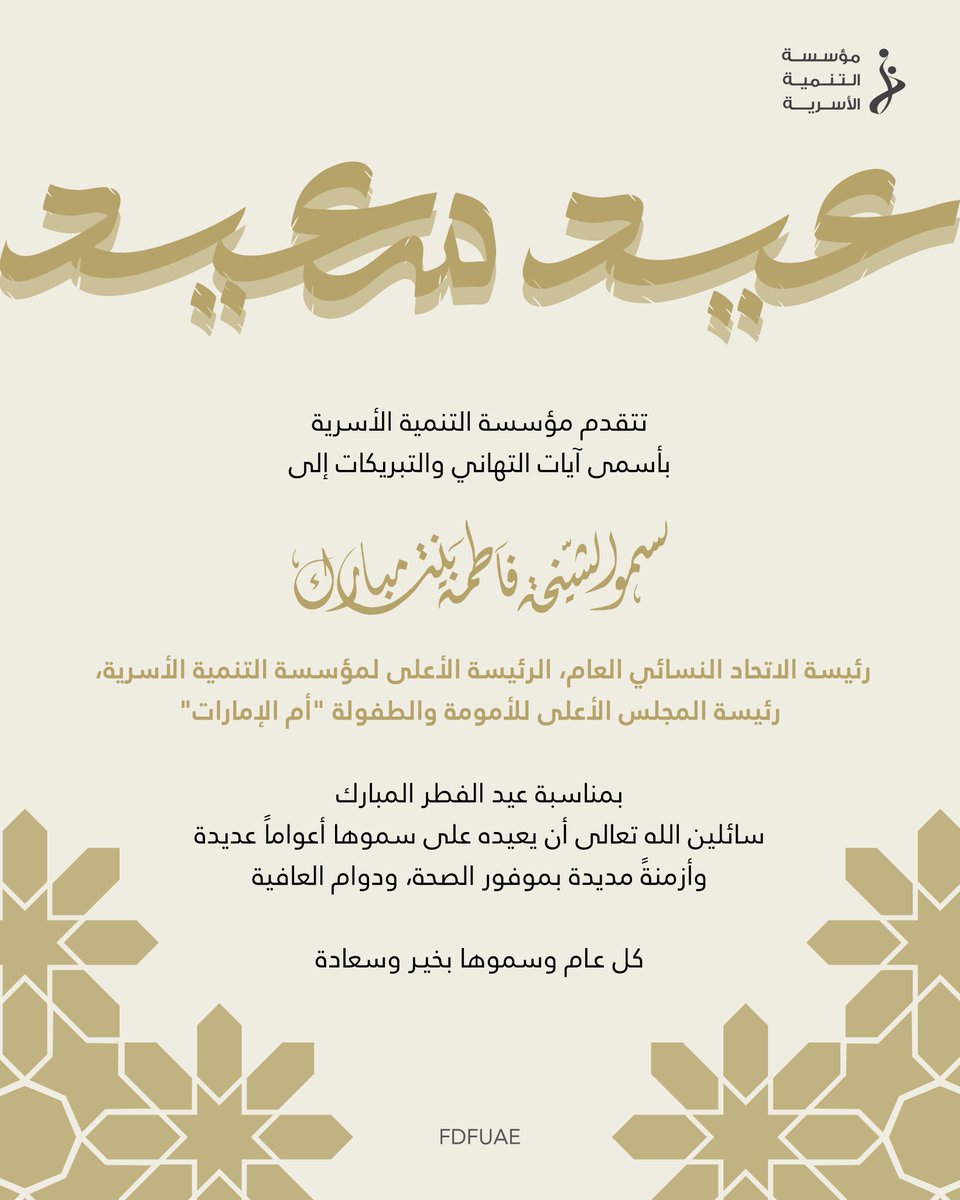 مؤسسة التنمية الأسرية

عيد سعيد

تتقدم مؤسسة التنمية الأسرية
بأسمى آيات التهاني والتبريكات إلى

سمو الشيخة فاطمة بنت مبارك

رئيسة الاتحاد النسائي العام، الرئيسة الأعلى لمؤسسة التنمية الأسرية،
رئيسة المجلس الأعلى للأمومة والطفولة "أم الإمارات"

بمناسبة عيد الفطر المبارك
سائلين الله تعالى أن يعيده على سموها أعواماً عديدة
وأزمنةً مديدة بموفور الصحة، ودوام العافية

كل عام وسموها بخير وسعادة

FDFUAE